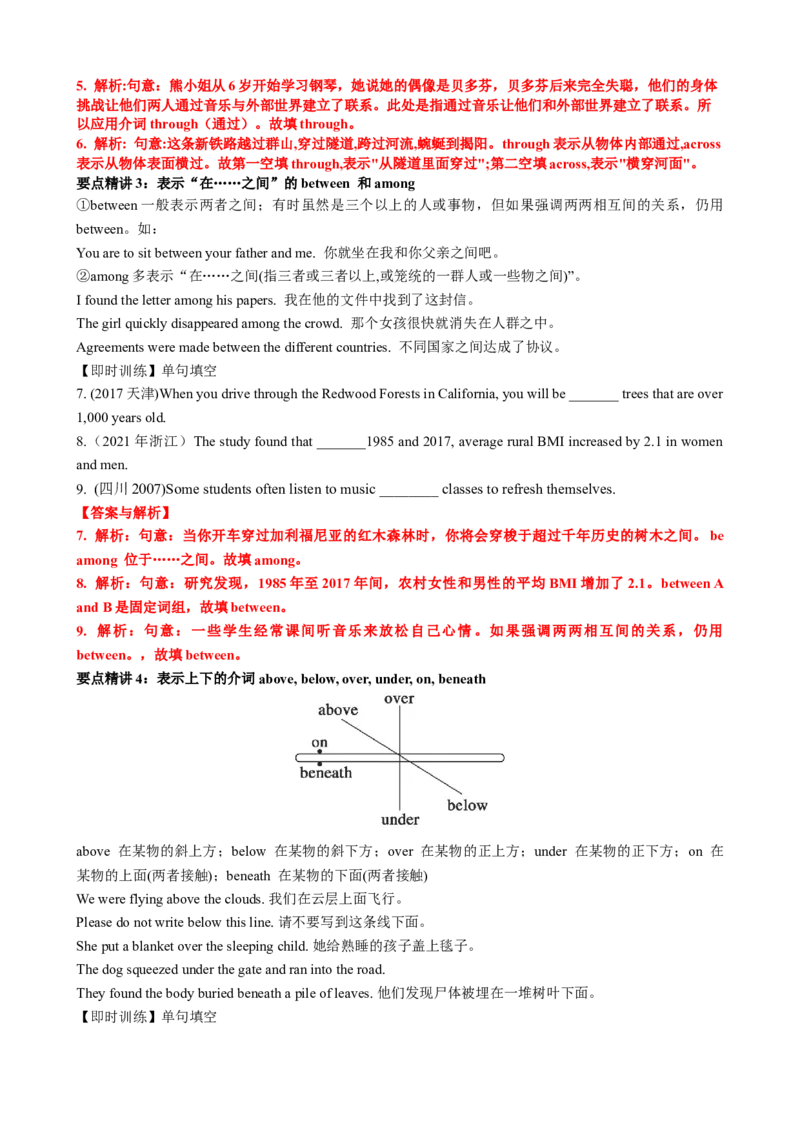 5. 解析:句意：熊小姐从 6 岁开始学习钢琴，她说她的偶像是贝多芬，贝多芬后来完全失聪，他们的身体挑战让他们两人通过音乐与外部世界建立了联系。此处是指通过音乐让他们和外部世界建立了联系。所以应用介词 through（通过）。故填 through。

6. 解析:句意:这条新铁路越过群山,穿过隧道,跨过河流,蜿蜒到揭阳。through 表示从物体内部通过,across 表示从物体表面横过。故第一空填 through,表示"从隧道里面穿过";第二空填 across,表示"横穿河面"。

要点精讲 3：表示“在……之间”的 between 和 among

①between 一般表示两者之间；有时虽然是三个以上的人或事物，但如果强调两两相互间的关系，仍用 between。如：

You are to sit between your father and me. 你就坐在我和你父亲之间吧。

②among 多表示“在……之间(指三者或三者以上,或笼统的一群人或一些物之间)”。

I found the letter among his papers. 我在他的文件中找到了这封信。

The girl quickly disappeared among the crowd. 那个女孩很快就消失在人群之中。

Agreements were made between the different countries. 不同国家之间达成了协议。

【即时训练】单句填空

7. (2017 天津)When you drive through the Redwood Forests in California, you will be _______ trees that are over 1,000 years old.

8.（2021 年浙江）The study found that _______1985 and 2017, average rural BMI increased by 2.1 in women and men.

9. (四川 2007)Some students often listen to music ________ classes to refresh themselves.

【答案与解析】

7. 解析：句意：当你开车穿过加利福尼亚的红木森林时，你将会穿梭于超过千年历史的树木之间。 be among 位于……之间。故填 among。

8. 解析：句意：研究发现，1985 年至 2017 年间，农村女性和男性的平均 BMI 增加了 2.1。between A and B 是固定词组，故填 between。

9. 解析：句意：一些学生经常课间听音乐来放松自己心情。如果强调两两相互间的关系，仍用 between。，故填 between。

要点精讲 4：表示上下的介词 above, below, over, under, on, beneath

over
above
on
beneath
below
under

above 在某物的斜上方；below 在某物的斜下方；over 在某物的正上方；under 在某物的正下方；on 在某物的上面(两者接触)；beneath 在某物的下面(两者接触)

We were flying above the clouds. 我们在云层上面飞行。

Please do not write below this line. 请不要写到这条线下面。

She put a blanket over the sleeping child. 她给熟睡的孩子盖上毯子。

The dog squeezed under the gate and ran into the road.

They found the body buried beneath a pile of leaves. 他们发现尸体被埋在一堆树叶下面。

【即时训练】单句填空